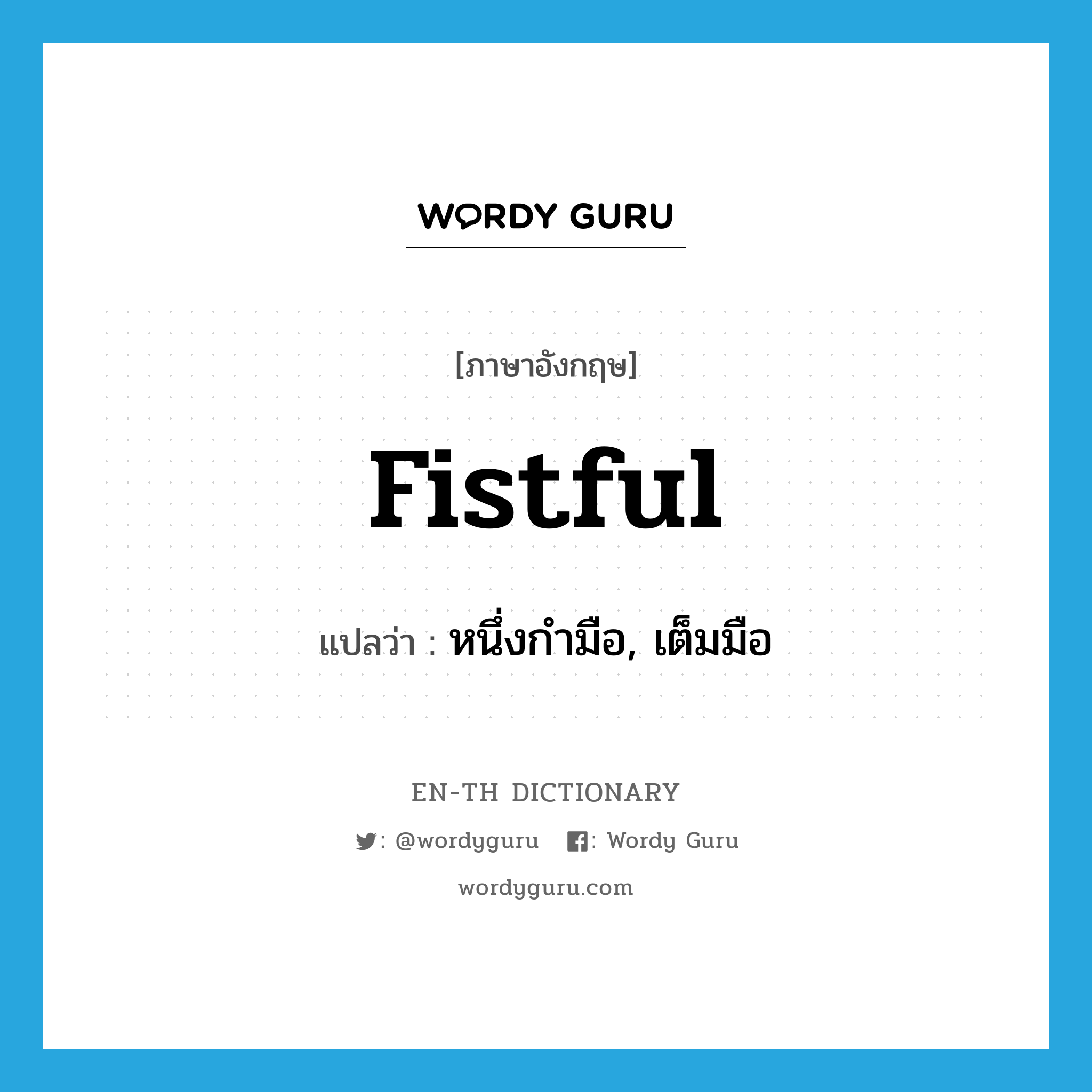 WORDY GURU

[ภาษาอังกฤษ]

fistful

แปลว่า : หนึ่งกำมือ, เต็มมือ

EN-TH DICTIONARY

: @wordyguru : Wordy Guru

wordyguru.com